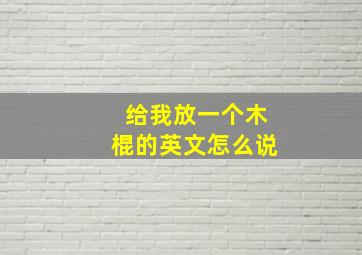 给我放一个木棍的英文怎么说